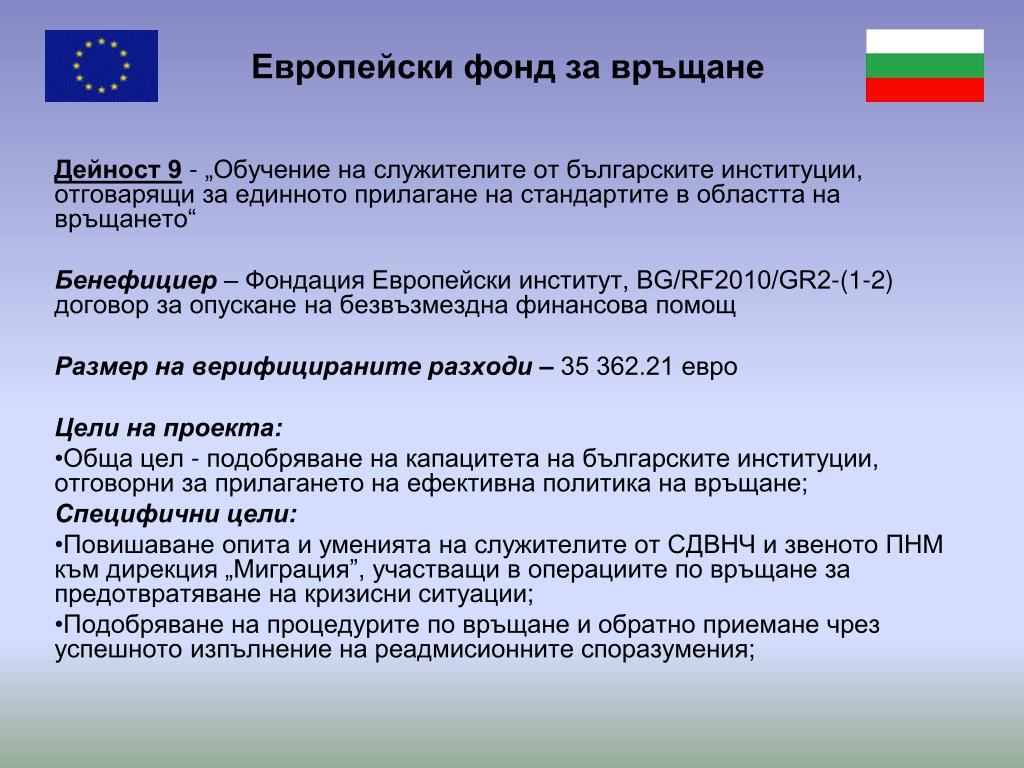 Европейски фонд за връщане

Дейност 9 - „Обучение на служителите от българските институции, отговарящи за единното прилагане на стандартите в областта на връщането“

Бенефициер – Фондация Европейски институт, BG/RF2010/GR2-(1-2) договор за опускане на безвъзмездна финансова помощ

Размер на верифицираните разходи – 35 362.21 евро

Цели на проекта:
•Обща цел - подобряване на капацитета на българските институции, отговорни за прилагането на ефективна политика на връщане;
Специфични цели:
•Повишаване опита и уменията на служителите от СДВНЧ и звеното ПНМ към дирекция „Миграция”, участващи в операциите по връщане за предотвратяване на кризисни ситуации;
•Подобряване на процедурите по връщане и обратно приемане чрез успешното изпълнение на реадмисионните споразумения;